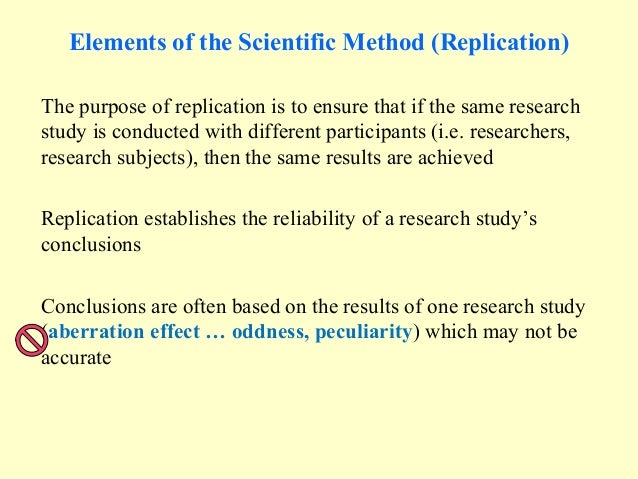 Elements of the Scientific Method (Replication)

The purpose of replication is to ensure that if the same research study is conducted with different participants (i.e. researchers, research subjects), then the same results are achieved

Replication establishes the reliability of a research study's conclusions

Conclusions are often based on the results of one research study (aberration effect … oddness, peculiarity) which may not be accurate